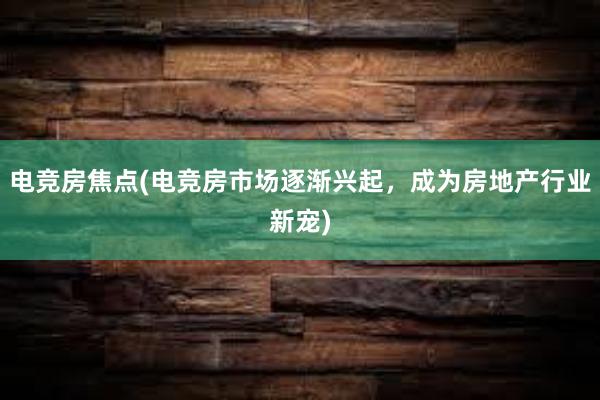 电竞房焦点(电竞房市场逐渐兴起，成为房地产行业新宠)